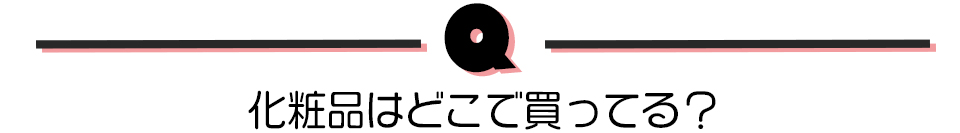 Q

化粧品はどこで買ってる？